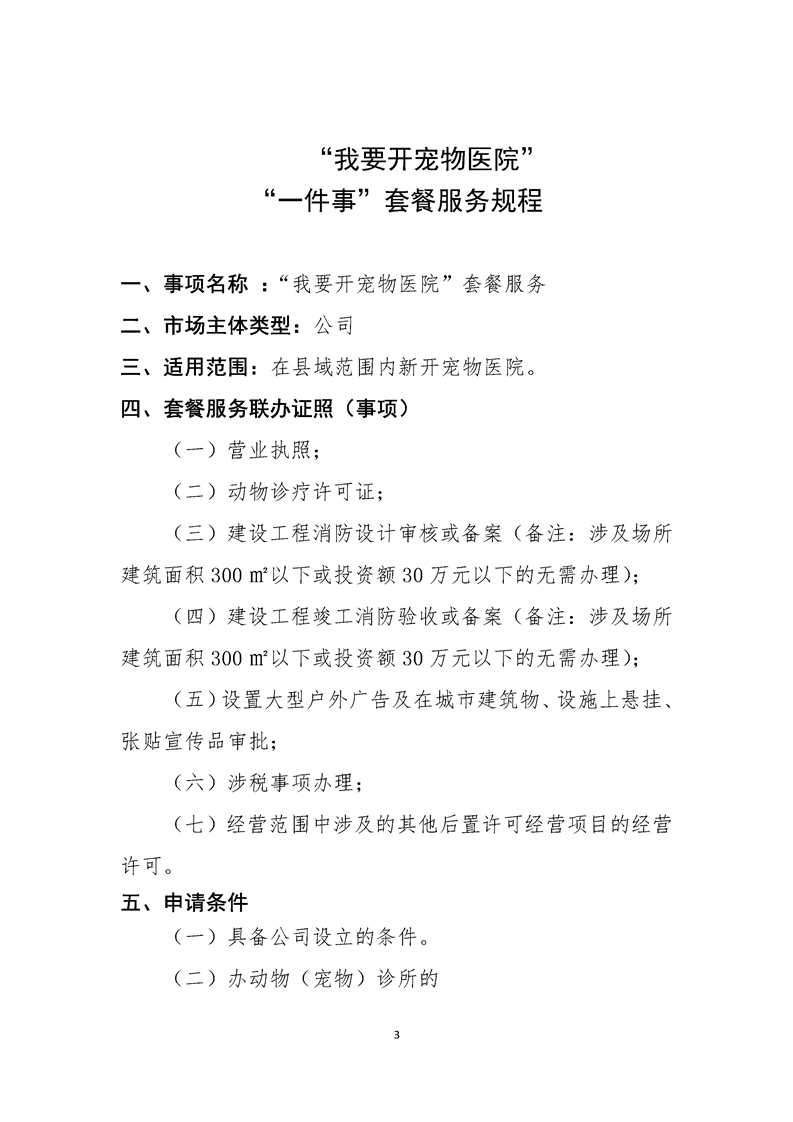 “我要开宠物医院”
“一件事”套餐服务规程

一、事项名称 ：“我要开宠物医院”套餐服务

二、市场主体类型：公司

三、适用范围：在县域范围内新开宠物医院。

四、套餐服务联办证照（事项）

（一）营业执照；

（二）动物诊疗许可证；

（三）建设工程消防设计审核或备案（备注：涉及场所建筑面积 300 ㎡以下或投资额 30 万元以下的无需办理）；

（四）建设工程竣工消防验收或备案（备注：涉及场所建筑面积 300 ㎡以下或投资额 30 万元以下的无需办理）；

（五）设置大型户外广告及在城市建筑物、设施上悬挂、张贴宣传品审批；

（六）涉税事项办理；

（七）经营范围中涉及的其他后置许可经营项目的经营许可。

五、申请条件

（一）具备公司设立的条件。

（二）办动物（宠物）诊所的

3